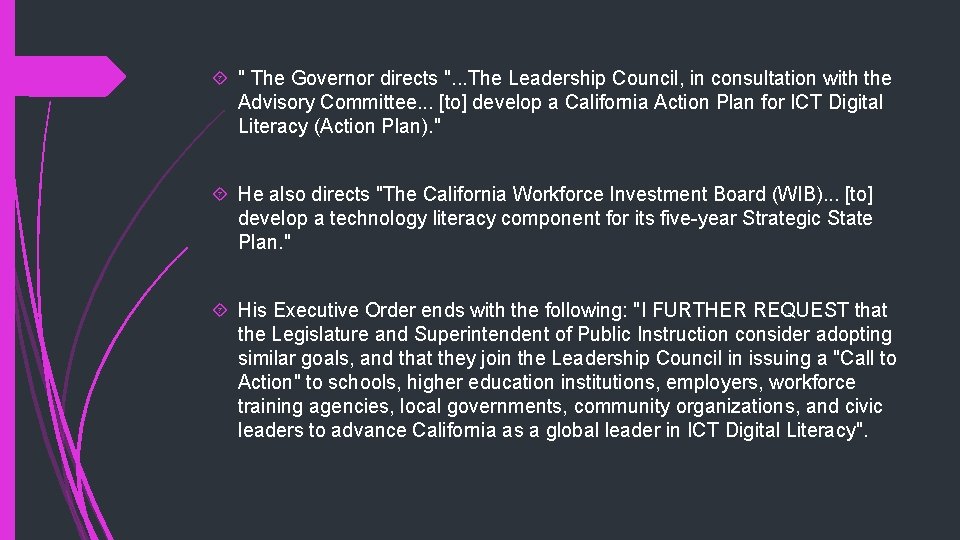 " The Governor directs "...The Leadership Council, in consultation with the Advisory Committee... [to] develop a California Action Plan for ICT Digital Literacy (Action Plan)."

He also directs "The California Workforce Investment Board (WIB)... [to] develop a technology literacy component for its five-year Strategic State Plan."

His Executive Order ends with the following: "I FURTHER REQUEST that the Legislature and Superintendent of Public Instruction consider adopting similar goals, and that they join the Leadership Council in issuing a "Call to Action" to schools, higher education institutions, employers, workforce training agencies, local governments, community organizations, and civic leaders to advance California as a global leader in ICT Digital Literacy".